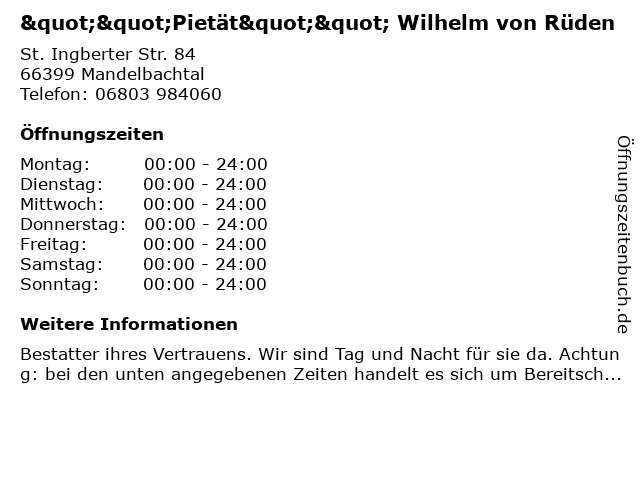 &quot;&quot;Pietät&quot;&quot; Wilhelm von Rüden

St. Ingberter Str. 84
66399 Mandelbachtal
Telefon: 06803 984060

Öffnungszeiten

Montag: 00:00 - 24:00
Dienstag: 00:00 - 24:00
Mittwoch: 00:00 - 24:00
Donnerstag: 00:00 - 24:00
Freitag: 00:00 - 24:00
Samstag: 00:00 - 24:00
Sonntag: 00:00 - 24:00

Weitere Informationen

Bestatter ihres Vertrauens. Wir sind Tag und Nacht für sie da. Achtung: bei den unten angegebenen Zeiten handelt es sich um Bereitsch...

Öffnungszeitenbuch.de